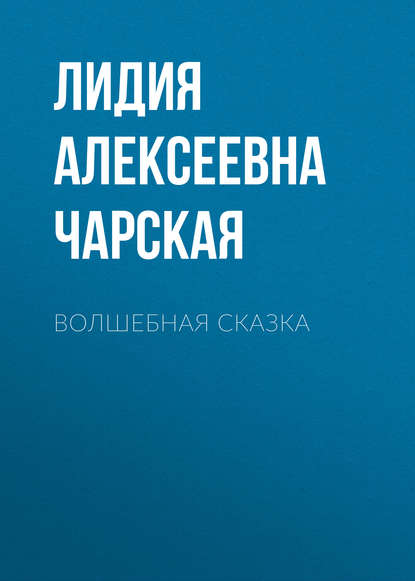 ЛИДИЯ АЛЕКСЕЕВНА ЧАРСКАЯ

ВОЛШЕБНАЯ СКАЗКА